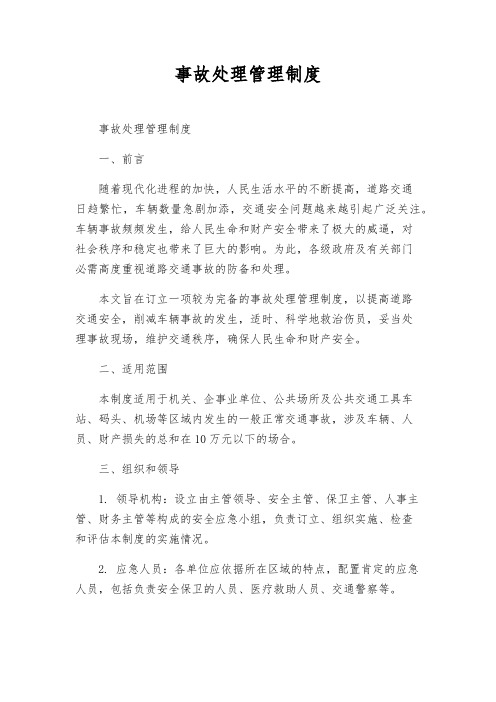 事故处理管理制度

事故处理管理制度

一、前言

随着现代化进程的加快，人民生活水平的不断提高，道路交通日趋繁忙，车辆数量急剧加添，交通安全问题越来越引起广泛关注。车辆事故频频发生，给人民生命和财产安全带来了极大的威逼，对社会秩序和稳定也带来了巨大的影响。为此，各级政府及有关部门必需高度重视道路交通事故的防备和处理。

本文旨在订立一项较为完备的事故处理管理制度，以提高道路交通安全，削减车辆事故的发生，适时、科学地救治伤员，妥当处理事故现场，维护交通秩序，确保人民生命和财产安全。

二、适用范围

本制度适用于机关、企事业单位、公共场所及公共交通工具车站、码头、机场等区域内发生的一般正常交通事故，涉及车辆、人员、财产损失的总和在10万元以下的场合。

三、组织和领导

1. 领导机构：设立由主管领导、安全主管、保卫主管、人事主管、财务主管等构成的安全应急小组，负责订立、组织实施、检查和评估本制度的实施情况。

2. 应急人员：各单位应依据所在区域的特点，配置肯定的应急人员，包括负责安全保卫的人员、医疗救助人员、交通警察等。